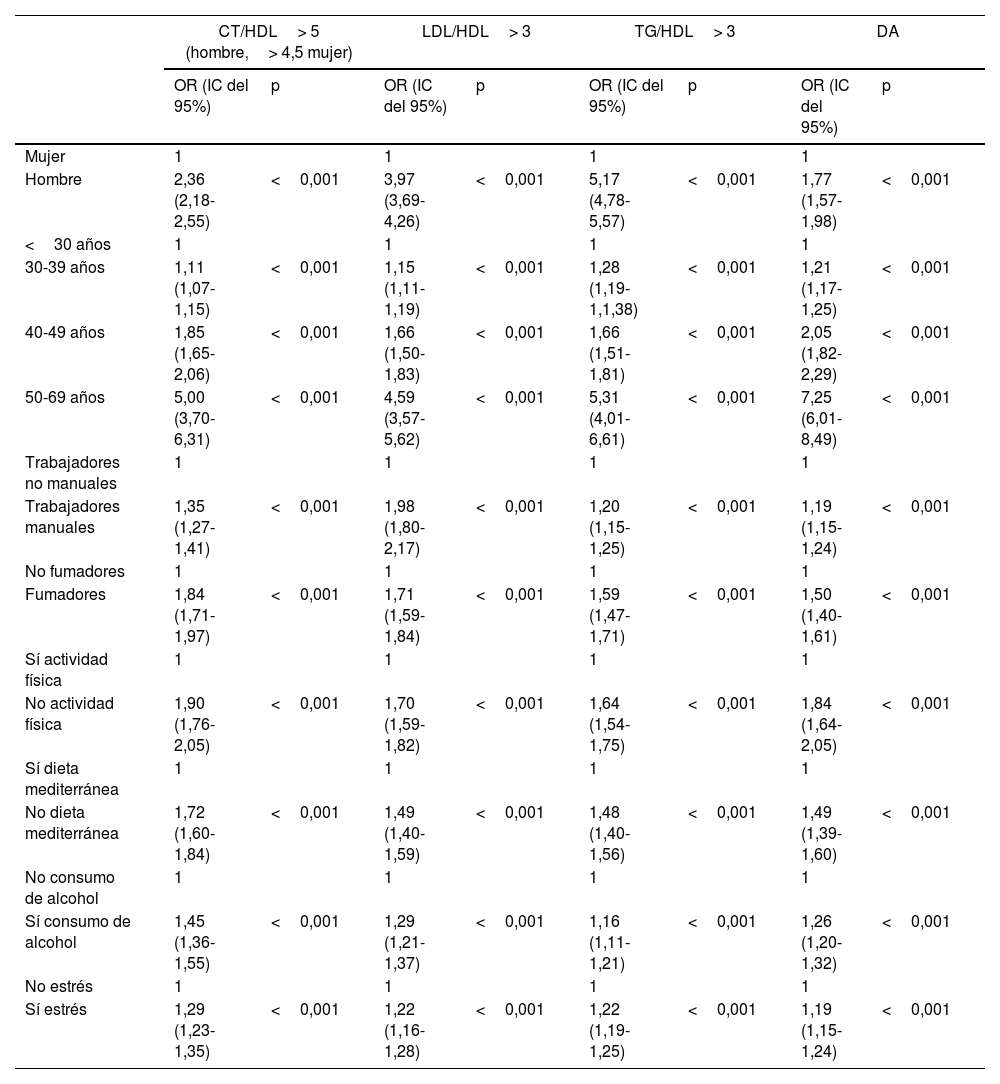 | | CT/HDL > 5 (hombre, > 4,5 mujer) | | LDL/HDL > 3 | | TG/HDL > 3 | | DA | |
|---|---|---|---|---|---|---|---|---|
| | OR (IC del 95%) | p | OR (IC del 95%) | p | OR (IC del 95%) | p | OR (IC del 95%) | p |
| Mujer | 1 | | 1 | | 1 | | 1 | |
| Hombre | 2,36 (2,18-2,55) | < 0,001 | 3,97 (3,69-4,26) | < 0,001 | 5,17 (4,78-5,57) | < 0,001 | 1,77 (1,57-1,98) | < 0,001 |
| < 30 años | 1 | | 1 | | 1 | | 1 | |
| 30-39 años | 1,11 (1,07-1,15) | < 0,001 | 1,15 (1,11-1,19) | < 0,001 | 1,28 (1,19-1,1,38) | < 0,001 | 1,21 (1,17-1,25) | < 0,001 |
| 40-49 años | 1,85 (1,65-2,06) | < 0,001 | 1,66 (1,50-1,83) | < 0,001 | 1,66 (1,51-1,81) | < 0,001 | 2,05 (1,82-2,29) | < 0,001 |
| 50-69 años | 5,00 (3,70-6,31) | < 0,001 | 4,59 (3,57-5,62) | < 0,001 | 5,31 (4,01-6,61) | < 0,001 | 7,25 (6,01-8,49) | < 0,001 |
| Trabajadores no manuales | 1 | | 1 | | 1 | | 1 | |
| Trabajadores manuales | 1,35 (1,27-1,41) | < 0,001 | 1,98 (1,80-2,17) | < 0,001 | 1,20 (1,15-1,25) | < 0,001 | 1,19 (1,15-1,24) | < 0,001 |
| No fumadores | 1 | | 1 | | 1 | | 1 | |
| Fumadores | 1,84 (1,71-1,97) | < 0,001 | 1,71 (1,59-1,84) | < 0,001 | 1,59 (1,47-1,71) | < 0,001 | 1,50 (1,40-1,61) | < 0,001 |
| Sí actividad física | 1 | | 1 | | 1 | | 1 | |
| No actividad física | 1,90 (1,76-2,05) | < 0,001 | 1,70 (1,59-1,82) | < 0,001 | 1,64 (1,54-1,75) | < 0,001 | 1,84 (1,64-2,05) | < 0,001 |
| Sí dieta mediterránea | 1 | | 1 | | 1 | | 1 | |
| No dieta mediterránea | 1,72 (1,60-1,84) | < 0,001 | 1,49 (1,40-1,59) | < 0,001 | 1,48 (1,40-1,56) | < 0,001 | 1,49 (1,39-1,60) | < 0,001 |
| No consumo de alcohol | 1 | | 1 | | 1 | | 1 | |
| Sí consumo de alcohol | 1,45 (1,36-1,55) | < 0,001 | 1,29 (1,21-1,37) | < 0,001 | 1,16 (1,11-1,21) | < 0,001 | 1,26 (1,20-1,32) | < 0,001 |
| No estrés | 1 | | 1 | | 1 | | 1 | |
| Sí estrés | 1,29 (1,23-1,35) | < 0,001 | 1,22 (1,16-1,28) | < 0,001 | 1,22 (1,19-1,25) | < 0,001 | 1,19 (1,15-1,24) | < 0,001 |